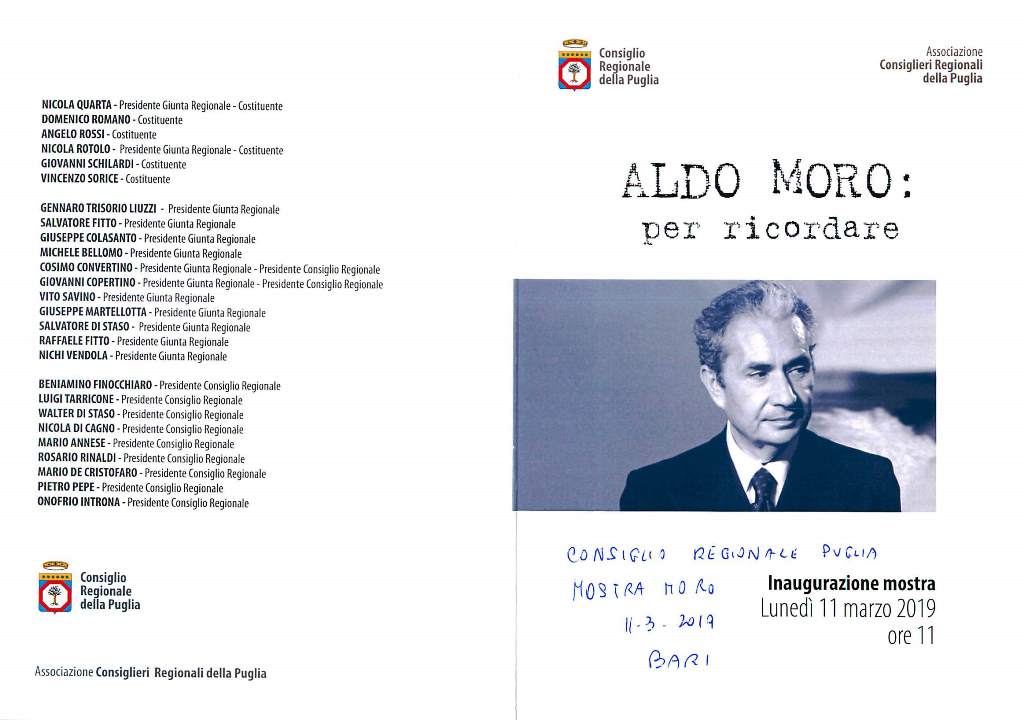 NICOLA QUARTA - Presidente Giunta Regionale - Costituente
DOMENICO ROMANO - Costituente
ANGELO ROSSI - Costituente
NICOLA ROTOLO - Presidente Giunta Regionale - Costituente
GIOVANNI SCHILARDI - Costituente
VINCENZO SORICE - Costituente

GENNARO TRISORIO LIUZZI - Presidente Giunta Regionale
SALVATORE FITTO - Presidente Giunta Regionale
GIUSEPPE COLASANTO - Presidente Giunta Regionale
MICHELE BELLOMO - Presidente Giunta Regionale
COSIMO CONVERTINO - Presidente Giunta Regionale - Presidente Consiglio Regionale
GIOVANNI COPERTINO - Presidente Giunta Regionale - Presidente Consiglio Regionale
VITO SAVINO - Presidente Giunta Regionale
GIUSEPPE MARTELLOTTA - Presidente Giunta Regionale
SALVATORE DI STASO - Presidente Giunta Regionale
RAFFAELE FITTO - Presidente Giunta Regionale
NICHI VENDOLA - Presidente Giunta Regionale

BENIAMINO FINOCCHIARO - Presidente Consiglio Regionale
LUIGI TARRICONE - Presidente Consiglio Regionale
WALTER DI STASO - Presidente Consiglio Regionale
NICOLA DI CAGNO - Presidente Consiglio Regionale
MARIO ANNESE - Presidente Consiglio Regionale
ROSARIO RINALDI - Presidente Consiglio Regionale
MARIO DE CRISTOFARO - Presidente Consiglio Regionale
PIETRO PEPE - Presidente Consiglio Regionale
ONOFRIO INTRONA - Presidente Consiglio Regionale

Consiglio Regionale della Puglia

Associazione Consiglieri Regionali della Puglia

Consiglio Regionale della Puglia

Associazione Consiglieri Regionali della Puglia

ALDO MORO:
per ricordare

CONSIGLIO REGIONALE PUGLIA
MOSTRA MORO
11-3-2019
BARI

Inaugurazione mostra
Lunedì 11 marzo 2019
ore 11